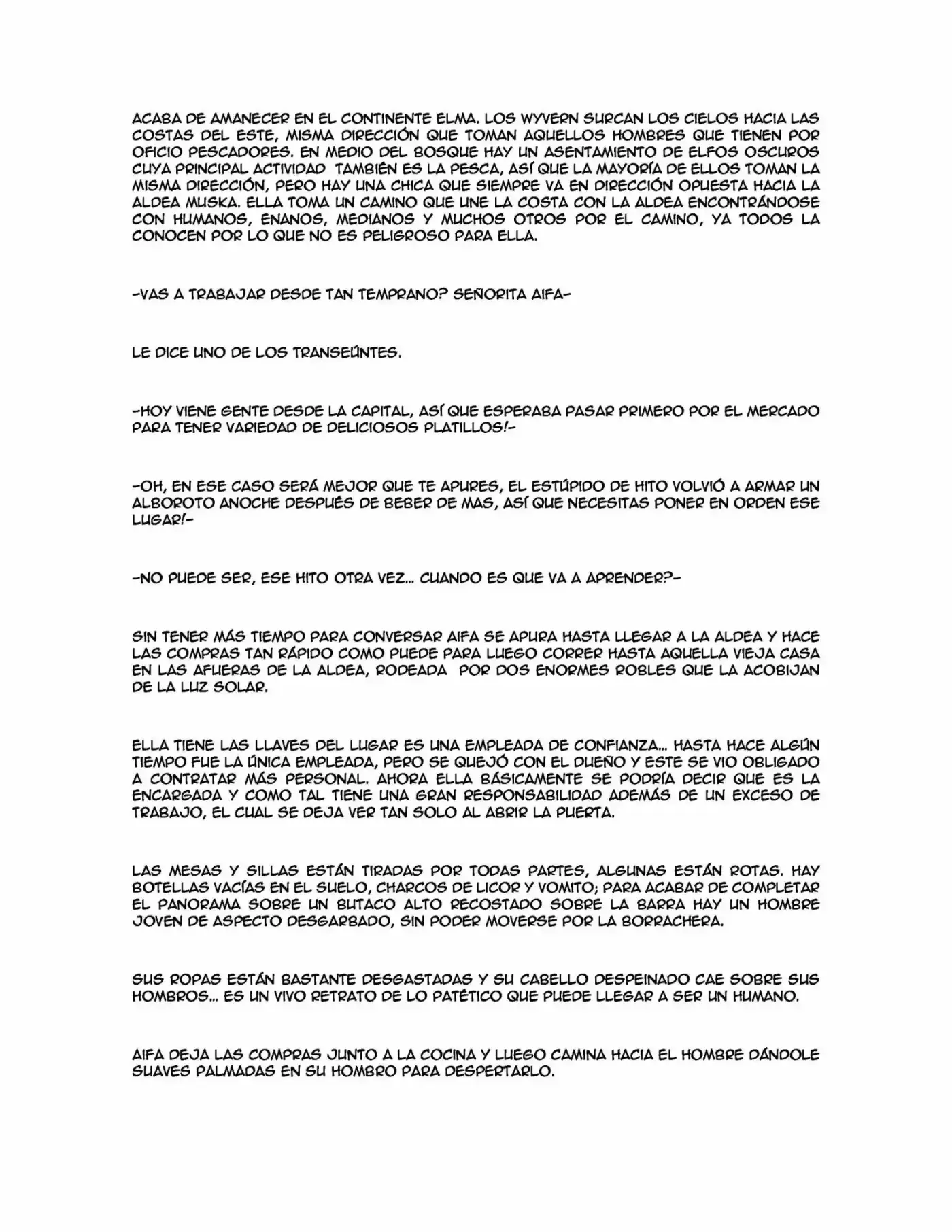 ACABA DE AMANECER EN EL CONTINENTE ELMA. LOS WYVERN SURCAN LOS CIELOS HACIA LAS COSTAS DEL ESTE, MISMA DIRECCIÓN QUE TOMAN AQUELLOS HOMBRES QUE TIENEN POR OFICIO PESCADORES. EN MEDIO DEL BOSQUE HAY UN ASENTAMIENTO DE ELFOS OSCUROS CUYA PRINCIPAL ACTIVIDAD TAMBIÉN ES LA PESCA, ASÍ QUE LA MAYORÍA DE ELLOS TOMAN LA MISMA DIRECCIÓN, PERO HAY UNA CHICA QUE SIEMPRE VA EN DIRECCIÓN OPUESTA HACIA LA ALDEA MUSKA. ELLA TOMA UN CAMINO QUE UNE LA COSTA CON LA ALDEA ENCONTRÁNDOSE CON HUMANOS, ENANOS, MEDIANOS Y MUCHOS OTROS POR EL CAMINO, YA TODOS LA CONOCEN POR LO QUE NO ES PELIGROSO PARA ELLA.

-VAS A TRABAJAR DESDE TAN TEMPRANO? SEÑORITA AIFA-

LE DICE UNO DE LOS TRANSEÚNTES.

-HOY VIENE GENTE DESDE LA CAPITAL, ASÍ QUE ESPERABA PASAR PRIMERO POR EL MERCADO PARA TENER VARIEDAD DE DELICIOSOS PLATILLOS!-

-OH, EN ESE CASO SERÁ MEJOR QUE TE APURES, EL ESTÚPIDO DE HITO VOLVIÓ A ARMAR UN ALBOROTO ANOCHE DESPUÉS DE BEBER DE MAS, ASÍ QUE NECESITAS PONER EN ORDEN ESE LUGAR!-

-NO PUEDE SER, ESE HITO OTRA VEZ... CUANDO ES QUE VA A APRENDER?-

SIN TENER MÁS TIEMPO PARA CONVERSAR AIFA SE APURA HASTA LLEGAR A LA ALDEA Y HACE LAS COMPRAS TAN RÁPIDO COMO PUEDE PARA LUEGO CORRER HASTA AQUELLA VIEJA CASA EN LAS AFUERAS DE LA ALDEA, RODEADA POR DOS ENORMES ROBLES QUE LA ACOBIJAN DE LA LUZ SOLAR.

ELLA TIENE LAS LLAVES DEL LUGAR ES UNA EMPLEADA DE CONFIANZA... HASTA HACE ALGÚN TIEMPO FUE LA ÚNICA EMPLEADA, PERO SE QUEJÓ CON EL DUEÑO Y ESTE SE VIO OBLIGADO A CONTRATAR MÁS PERSONAL. AHORA ELLA BÁSICAMENTE SE PODRÍA DECIR QUE ES LA ENCARGADA Y COMO TAL TIENE UNA GRAN RESPONSABILIDAD ADEMÁS DE UN EXCESO DE TRABAJO, EL CUAL SE DEJA VER TAN SOLO AL ABRIR LA PUERTA.

LAS MESAS Y SILLAS ESTÁN TIRADAS POR TODAS PARTES, ALGUNAS ESTÁN ROTAS. HAY BOTELLAS VACÍAS EN EL SUELO, CHARCOS DE LICOR Y VOMITO; PARA ACABAR DE COMPLETAR EL PANORAMA SOBRE UN BUTACO ALTO RECOSTADO SOBRE LA BARRA HAY UN HOMBRE JOVEN DE ASPECTO DESGARBADO, SIN PODER MOVERSE POR LA BORRACHERA.

SUS ROPAS ESTÁN BASTANTE DESGASTADAS Y SU CABELLO DESPEINADO CAE SOBRE SUS HOMBROS... ES UN VIVO RETRATO DE LO PATÉTICO QUE PUEDE LLEGAR A SER UN HUMANO.

AIFA DEJA LAS COMPRAS JUNTO A LA COCINA Y LUEGO CAMINA HACIA EL HOMBRE DÁNDOLE SUAVES PALMADAS EN SU HOMBRO PARA DESPERTARLO.